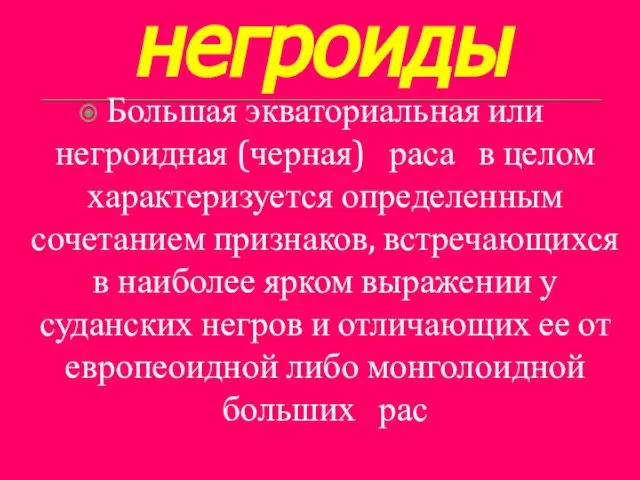 негроиды

Большая экваториальная или негроидная (черная) раса в целом характеризуется определенным сочетанием признаков, встречающихся в наиболее ярком выражении у суданских негров и отличающих ее от европеоидной либо монголоидной больших рас